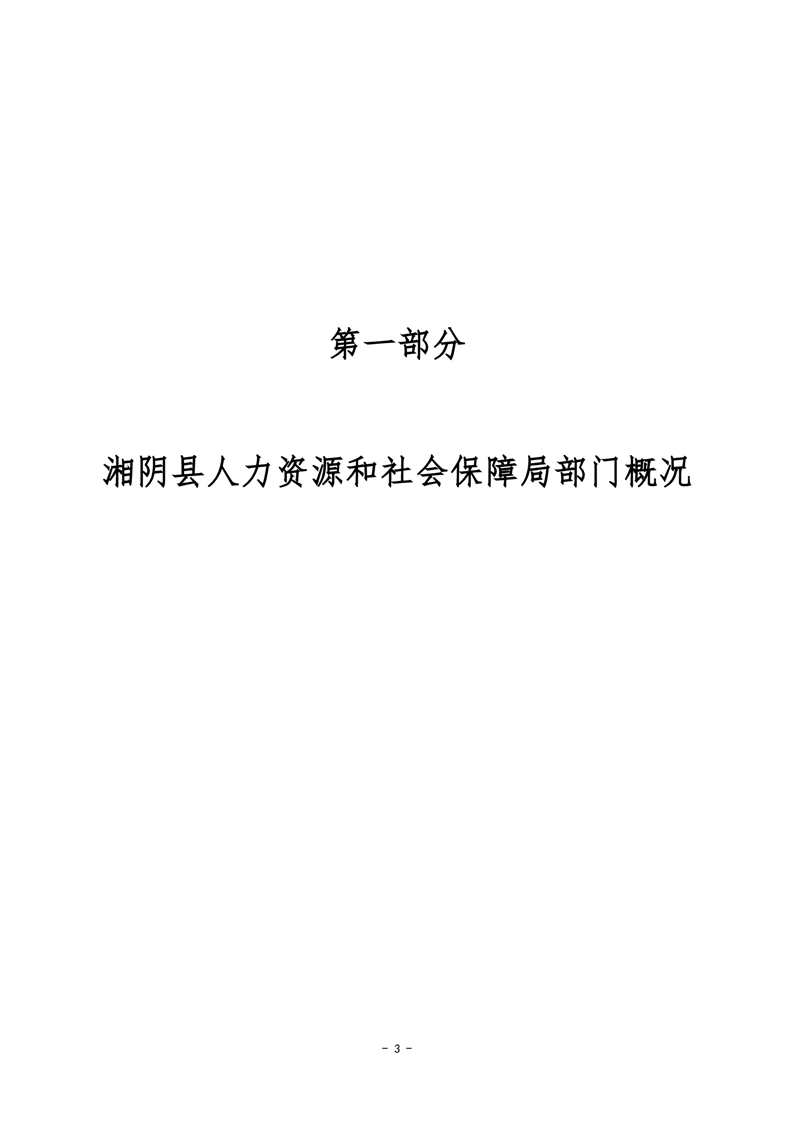 第一部分

湘阴县人力资源和社会保障局部门概况

- 3 -